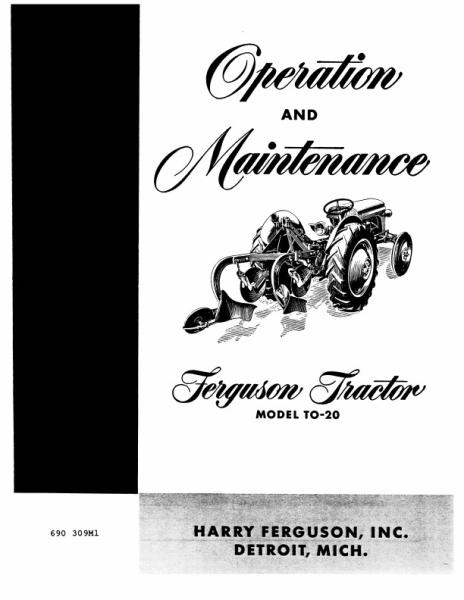 Operation

AND

Maintenance

Ferguson Tractor

MODEL TO-20

690 309M1

HARRY FERGUSON, INC.
DETROIT, MICH.